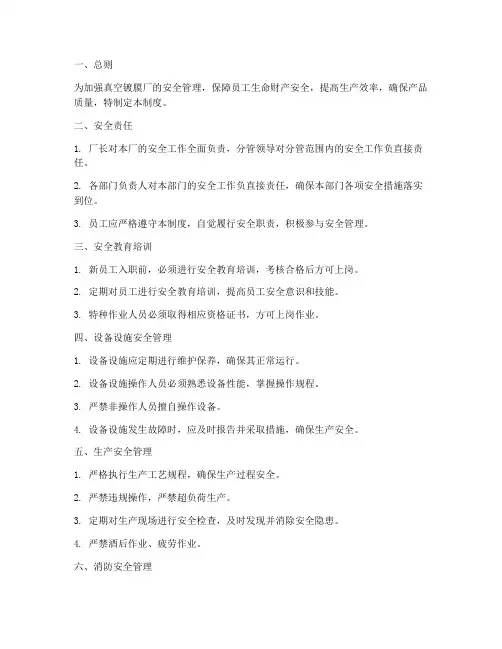 一、总则

为加强真空镀膜厂的安全管理，保障员工生命财产安全，提高生产效率，确保产品质量，特制定本制度。

二、安全责任

1. 厂长对本厂的安全工作全面负责，分管领导对分管范围内的安全工作负直接责任。

2. 各部门负责人对本部门的安全工作负直接责任，确保本部门各项安全措施落实到位。

3. 员工应严格遵守本制度，自觉履行安全职责，积极参与安全管理。

三、安全教育培训

1. 新员工入职前，必须进行安全教育培训，考核合格后方可上岗。

2. 定期对员工进行安全教育培训，提高员工安全意识和技能。

3. 特种作业人员必须取得相应资格证书，方可上岗作业。

四、设备设施安全管理

1. 设备设施应定期进行维护保养，确保其正常运行。

2. 设备设施操作人员必须熟悉设备性能，掌握操作规程。

3. 严禁非操作人员擅自操作设备。

4. 设备设施发生故障时，应及时报告并采取措施，确保生产安全。

五、生产安全管理

1. 严格执行生产工艺规程，确保生产过程安全。

2. 严禁违规操作，严禁超负荷生产。

3. 定期对生产现场进行安全检查，及时发现并消除安全隐患。

4. 严禁酒后作业、疲劳作业。

六、消防安全管理